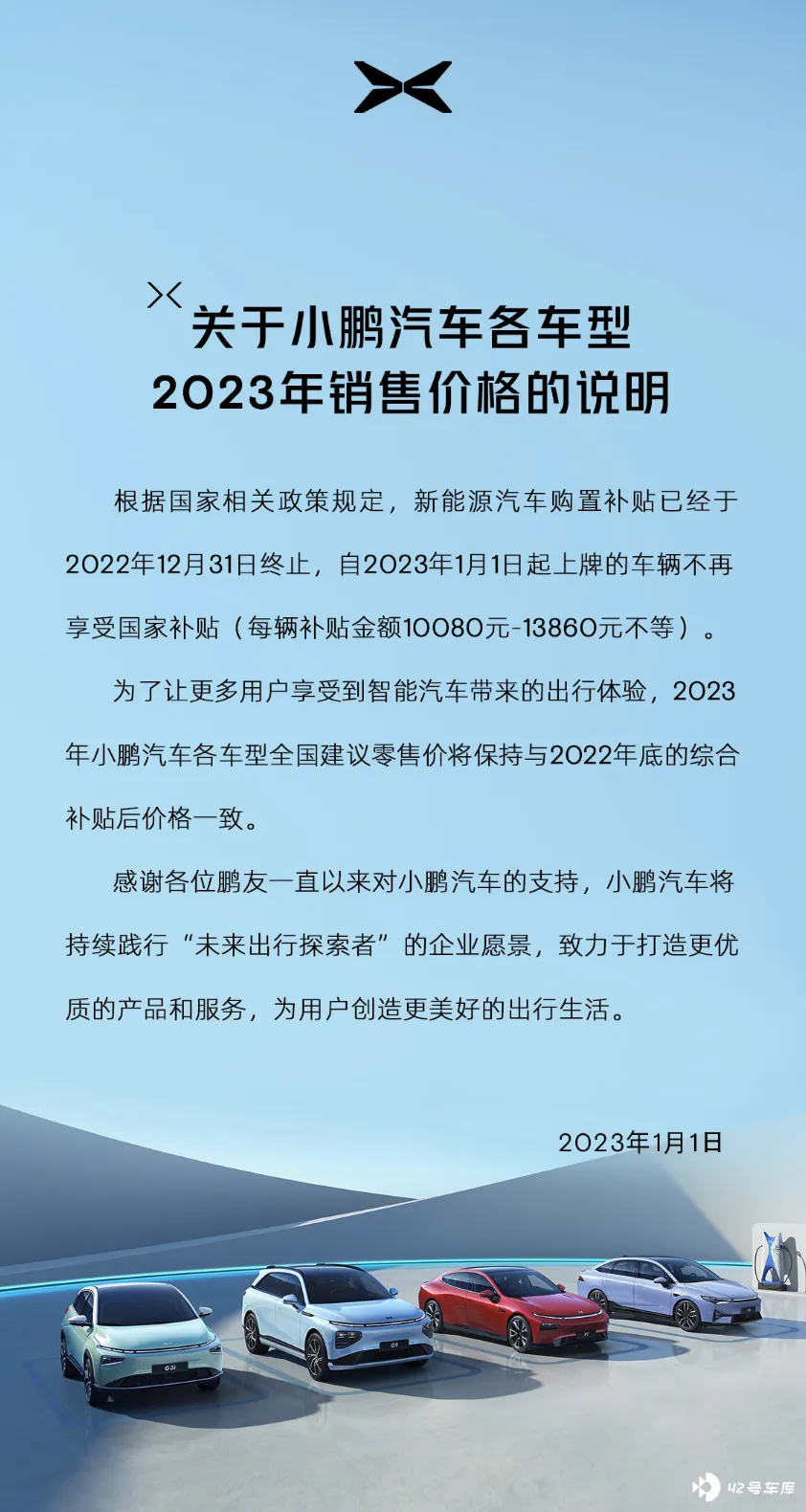 关于小鹏汽车各车型
2023年销售价格的说明

根据国家相关政策规定，新能源汽车购置补贴已经于2022年12月31日终止，自2023年1月1日起上牌的车辆不再享受国家补贴（每辆补贴金额10080元-13860元不等）。

为了让更多用户享受到智能汽车带来的出行体验，2023年小鹏汽车各车型全国建议零售价将保持与2022年底的综合补贴后价格一致。

感谢各位鹏友一直以来对小鹏汽车的支持，小鹏汽车将持续践行“未来出行探索者”的企业愿景，致力于打造更优质的产品和服务，为用户创造更美好的出行生活。

2023年1月1日

G3i

G9

P7

42号车库